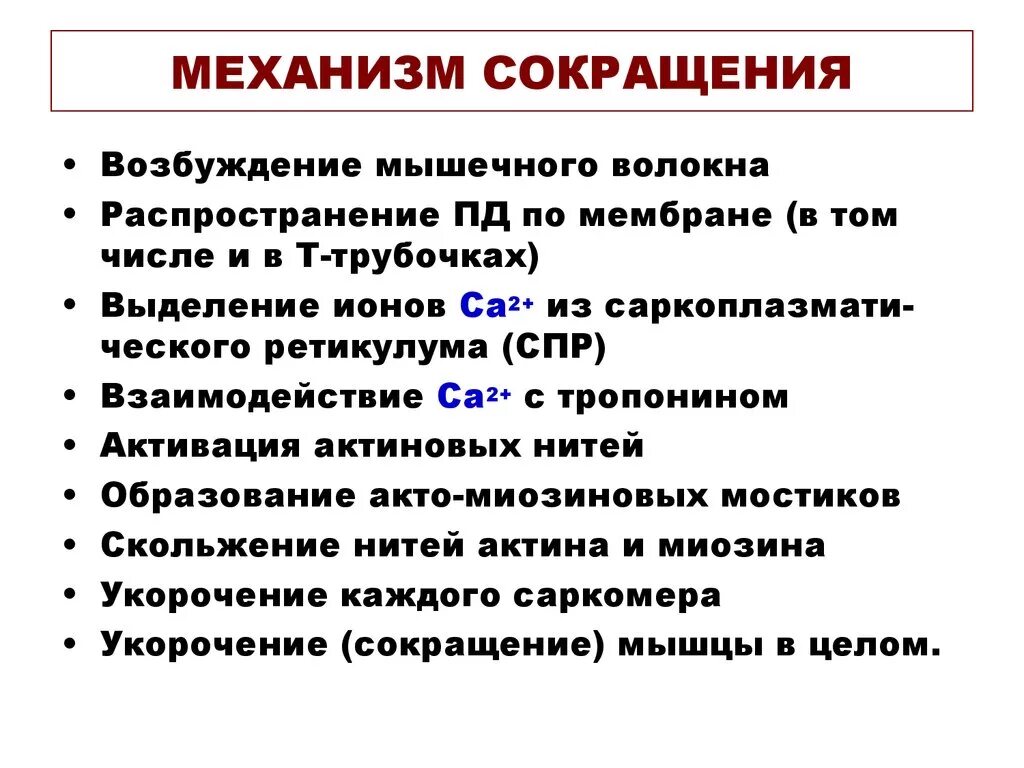 МЕХАНИЗМ СОКРАЩЕНИЯ

• Возбуждение мышечного волокна
• Распространение ПД по мембране (в том числе и в Т-трубочках)
• Выделение ионов $Ca^{2+}$ из саркоплазматического ретикулума (СПР)
• Взаимодействие $Ca^{2+}$ с тропонином
• Активация актиновых нитей
• Образование акто-миозиновых мостиков
• Скольжение нитей актина и миозина
• Укорочение каждого саркомера
• Укорочение (сокращение) мышцы в целом.